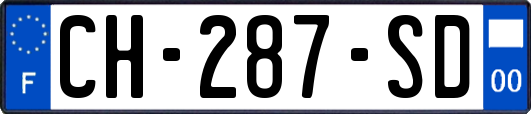 F
CH-287-SD
00